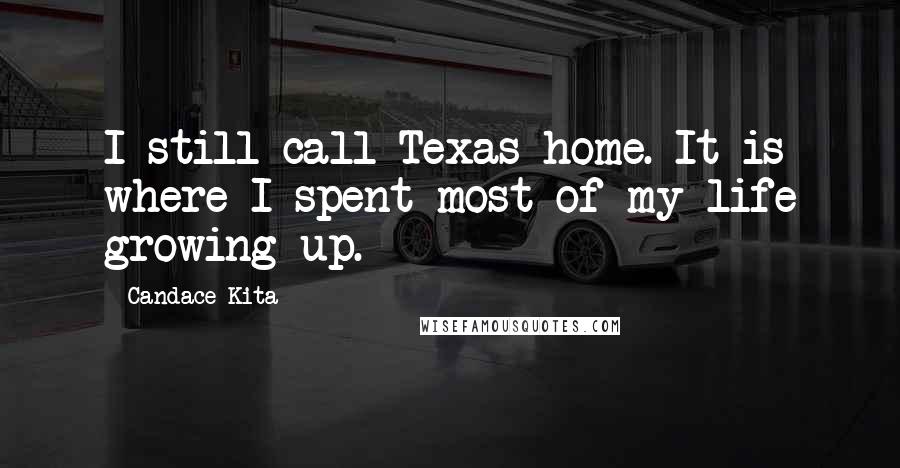 I still call Texas home. It is where I spent most of my life growing up.

Candace Kita

WISEFAMOUSQUOTES.COM